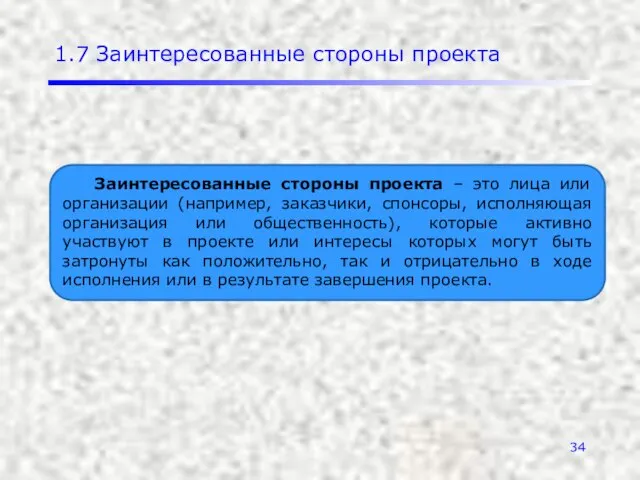 1.7 Заинтересованные стороны проекта

Заинтересованные стороны проекта – это лица или организации (например, заказчики, спонсоры, исполняющая организация или общественность), которые активно участвуют в проекте или интересы которых могут быть затронуты как положительно, так и отрицательно в ходе исполнения или в результате завершения проекта.

34